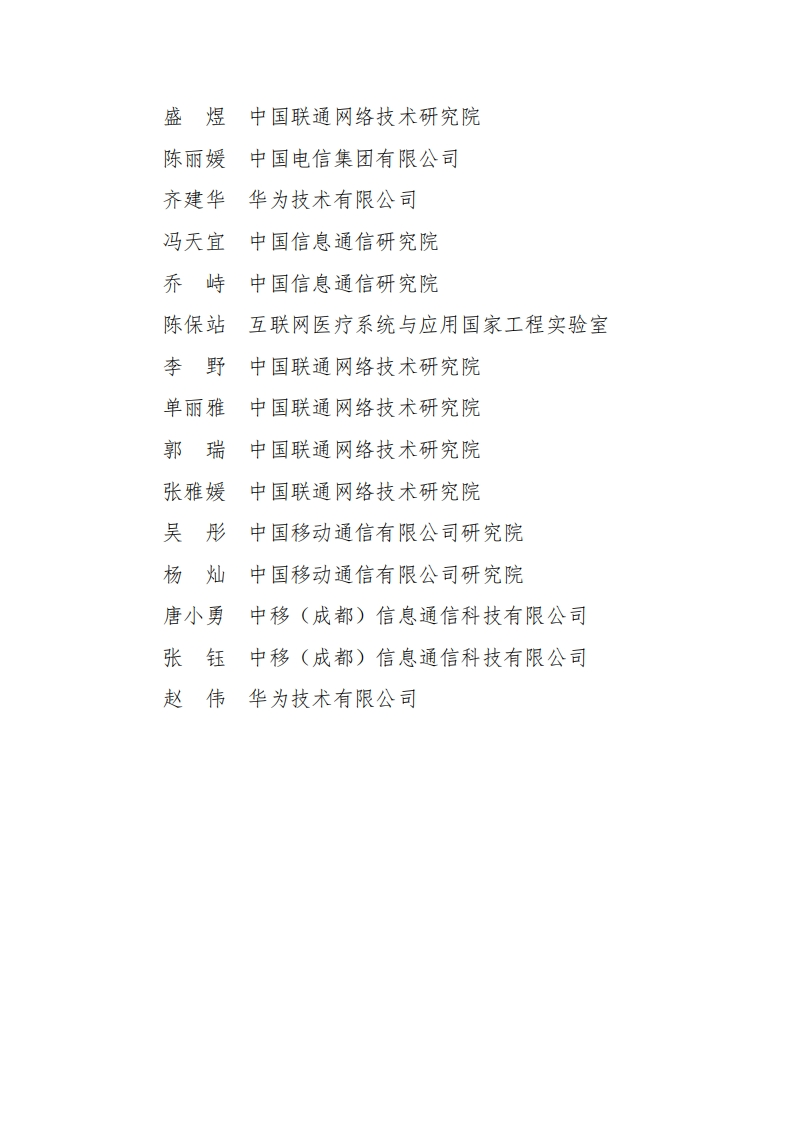 盛　煜　中国联通网络技术研究院

陈丽媛　中国电信集团有限公司

齐建华　华为技术有限公司

冯天宜　中国信息通信研究院

乔　峙　中国信息通信研究院

陈保站　互联网医疗系统与应用国家工程实验室

李　野　中国联通网络技术研究院

单丽雅　中国联通网络技术研究院

郭　瑞　中国联通网络技术研究院

张雅媛　中国联通网络技术研究院

吴　彤　中国移动通信有限公司研究院

杨　灿　中国移动通信有限公司研究院

唐小勇　中移（成都）信息通信科技有限公司

张　钰　中移（成都）信息通信科技有限公司

赵　伟　华为技术有限公司